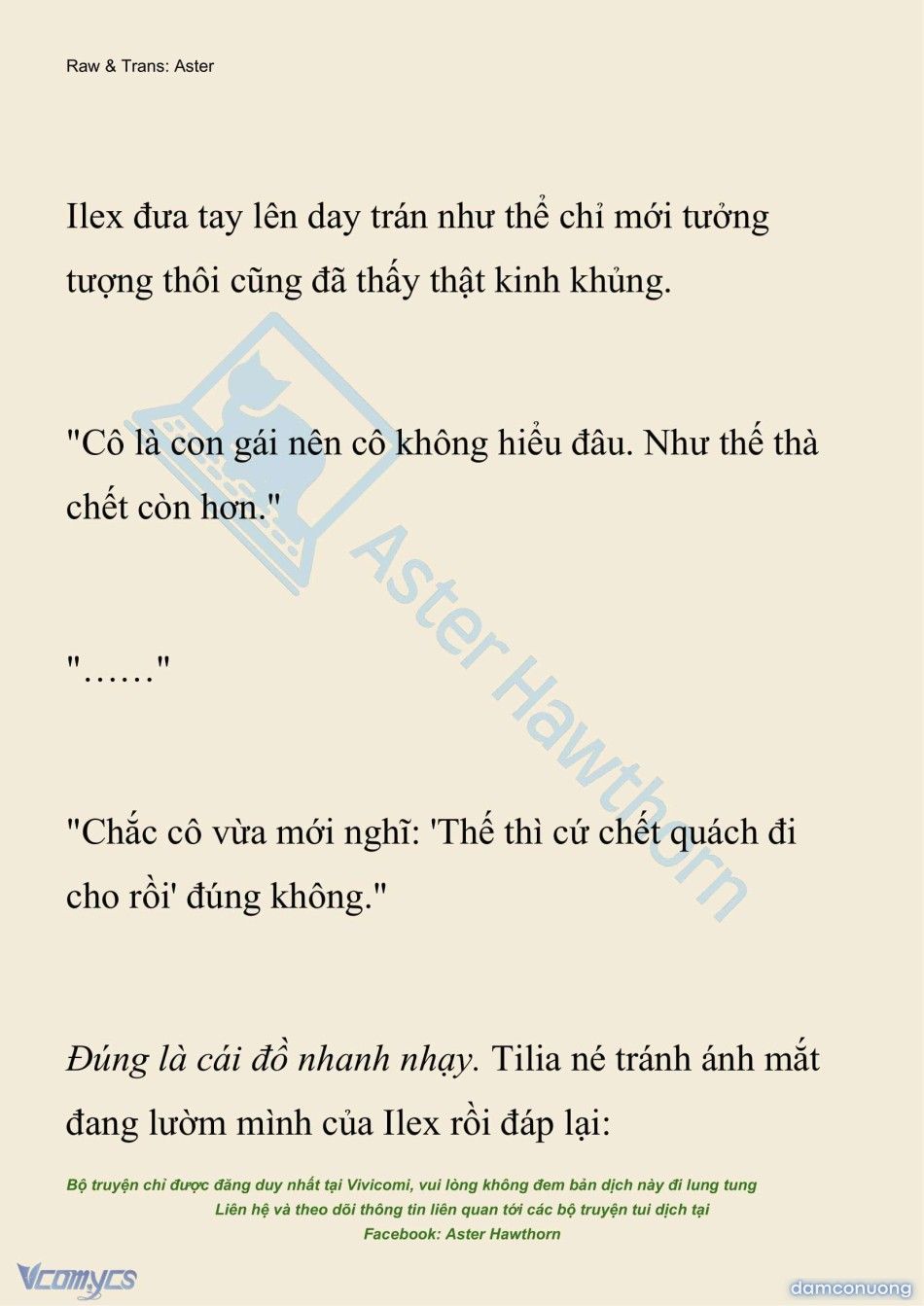 Raw & Trans: Aster

Ilex đưa tay lên day trán như thể chỉ mới tưởng tượng thôi cũng đã thấy thật kinh khủng.

"Cô là con gái nên cô không hiểu đâu. Như thế thà chết còn hơn."

"……"

"Chắc cô vừa mới nghĩ: 'Thế thì cứ chết quách đi cho rồi' đúng không."

Đúng là cái đồ nhanh nhạy. Tilia né tránh ánh mắt đang lườm mình của Ilex rồi đáp lại:

Aster Hawthorn

Bộ truyện chỉ được đăng duy nhất tại Vivicomi, vui lòng không đem bản dịch này đi lung tung
Liên hệ và theo dõi thông tin liên quan tới các bộ truyện tui dịch tại
Facebook: Aster Hawthorn

Vcomycs

damconuong